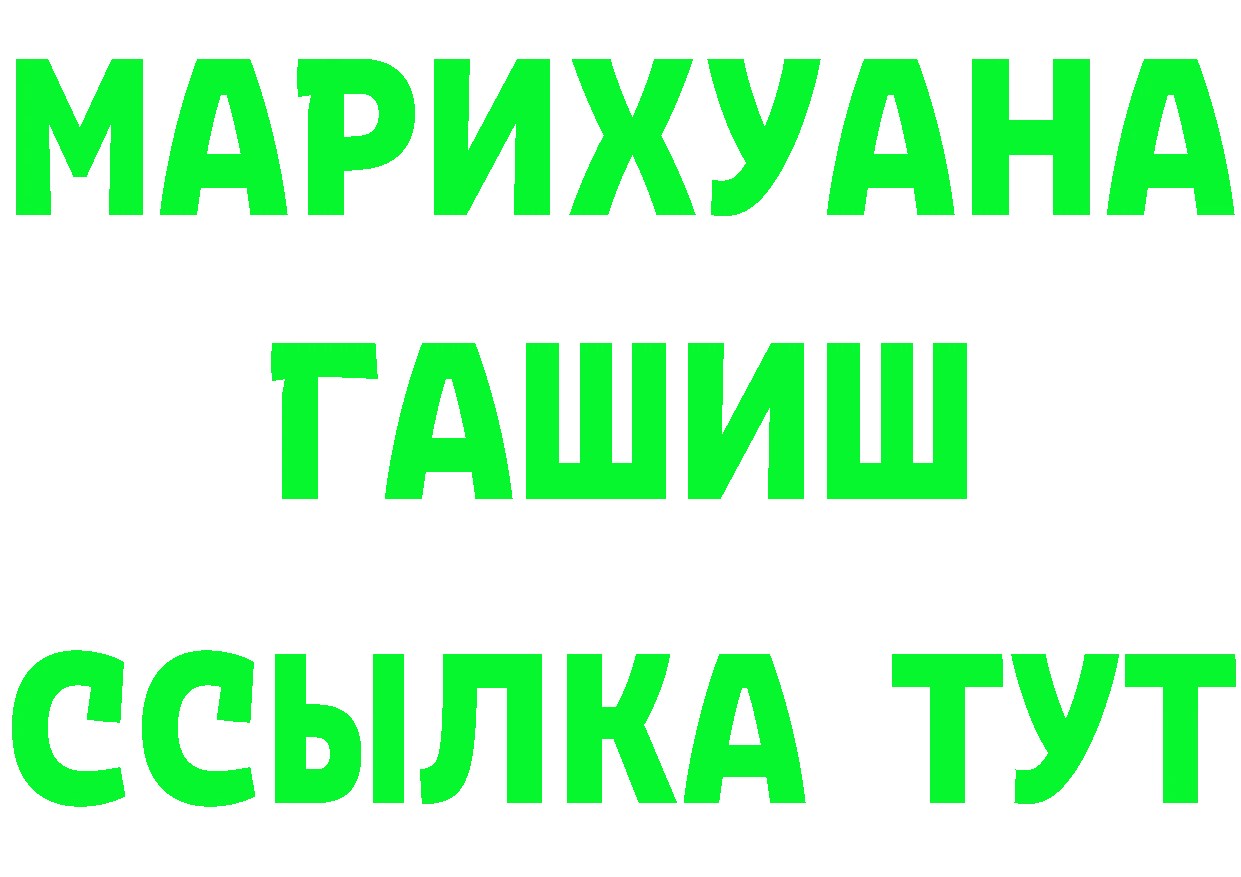 МАРИХУАНА
ГАШИШ
ССЫЛКА ТУТ